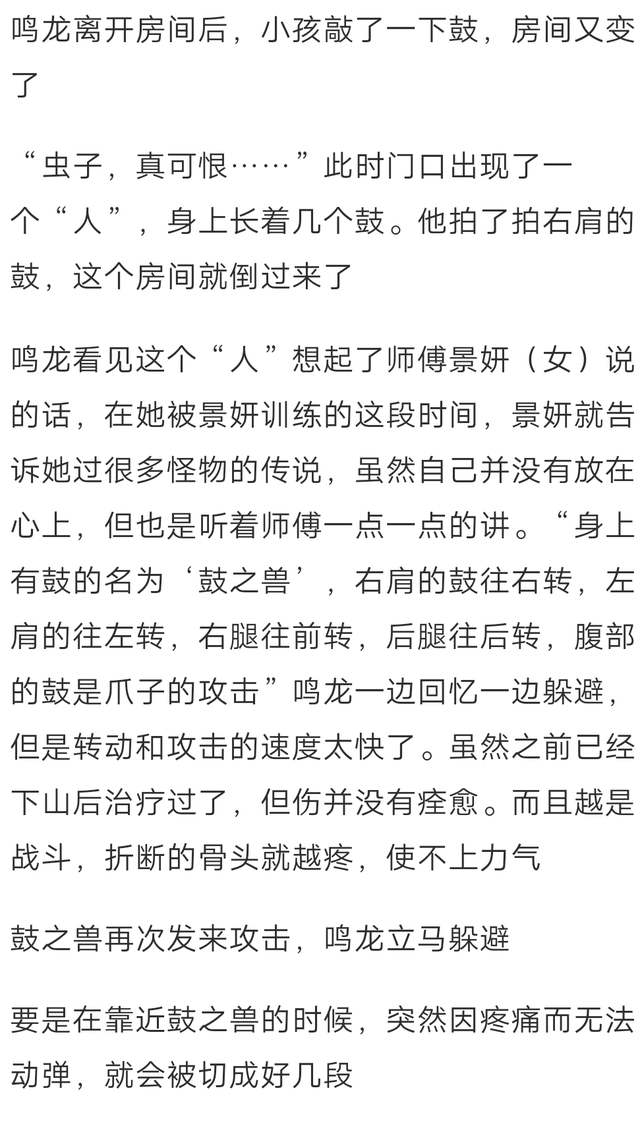 鸣龙离开房间后，小孩敲了一下鼓，房间又变了

“虫子，真可恨……”此时门口出现了一个“人”，身上长着几个鼓。他拍了拍右肩的鼓，这个房间就倒过来了

鸣龙看见这个“人”想起了师傅景妍（女）说的话，在她被景妍训练的这段时间，景妍就告诉她过很多怪物的传说，虽然自己并没有放在心上，但也是听着师傅一点一点的讲。“身上有鼓的名为‘鼓之兽’，右肩的鼓往右转，左肩的往左转，右腿往前转，后腿往后转，腹部的鼓是爪子的攻击”鸣龙一边回忆一边躲避，但是转动和攻击的速度太快了。虽然之前已经下山后治疗过了，但伤并没有痊愈。而且越是战斗，折断的骨头就越疼，使不上力气

鼓之兽再次发来攻击，鸣龙立马躲避

要是在靠近鼓之兽的时候，突然因疼痛而无法动弹，就会被切成好几段